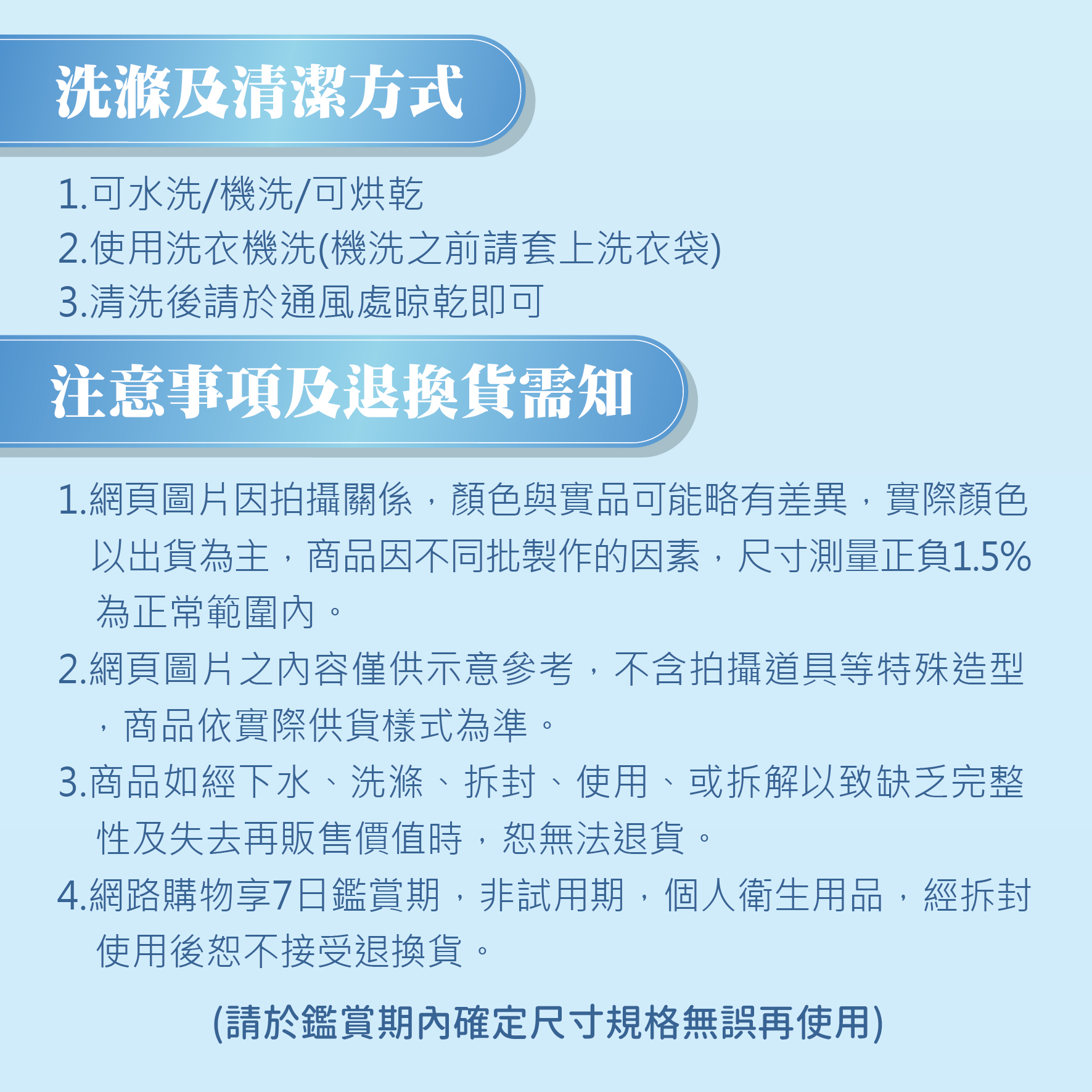 洗滌及清潔方式

1.可水洗/機洗/可烘乾
2.使用洗衣機洗(機洗之前請套上洗衣袋)
3.清洗後請於通風處晾乾即可

注意事項及退換貨需知

1.網頁圖片因拍攝關係，顏色與實品可能略有差異，實際顏色以出貨為主，商品因不同批製作的因素，尺寸測量正負1.5%為正常範圍內。

2.網頁圖片之內容僅供示意參考，不含拍攝道具等特殊造型，商品依實際供貨樣式為準。

3.商品如經下水、洗滌、拆封、使用、或拆解以致缺乏完整性及失去再販售價值時，恕無法退貨。

4.網路購物享7日鑑賞期，非試用期，個人衛生用品，經拆封使用後恕不接受退換貨。

(請於鑑賞期內確定尺寸規格無誤再使用)